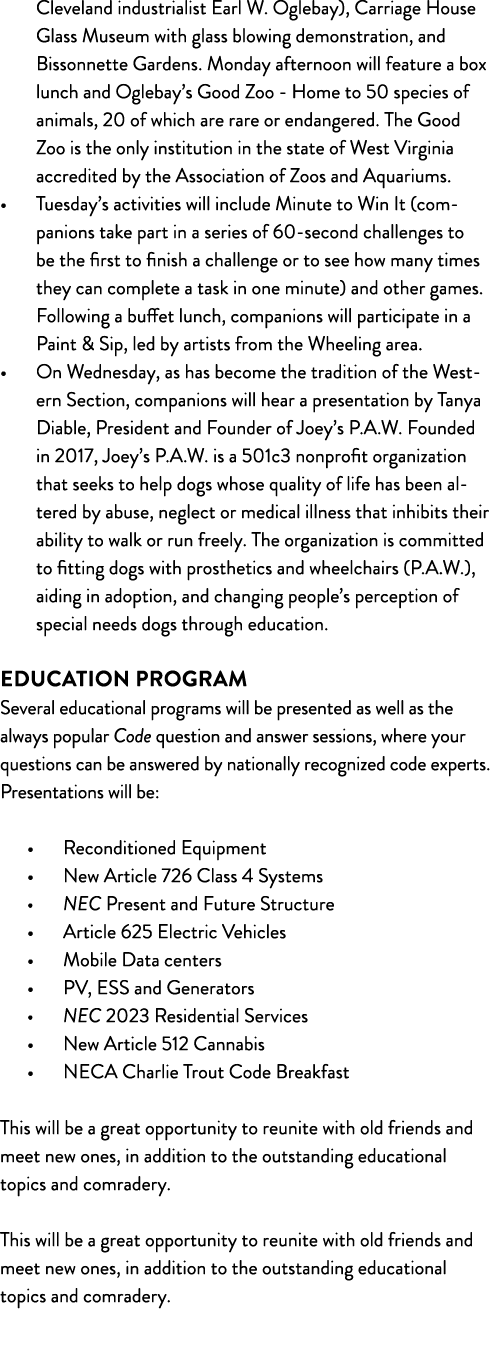 Cleveland industrialist Earl W. Oglebay), Carriage House Glass Museum with glass blowing demonstration, and Bissonnette Gardens. Monday afternoon will feature a box lunch and Oglebay's Good Zoo - Home to 50 species of animals, 20 of which are rare or endangered. The Good Zoo is the only institution in the state of West Virginia accredited by the Association of Zoos and Aquariums.

• Tuesday's activities will include Minute to Win It (companions take part in a series of 60-second challenges to be the first to finish a challenge or to see how many times they can complete a task in one minute) and other games. Following a buffet lunch, companions will participate in a Paint & Sip, led by artists from the Wheeling area.

• On Wednesday, as has become the tradition of the Western Section, companions will hear a presentation by Tanya Diable, President and Founder of Joey's P.A.W. Founded in 2017, Joey's P.A.W. is a 501c3 nonprofit organization that seeks to help dogs whose quality of life has been altered by abuse, neglect or medical illness that inhibits their ability to walk or run freely. The organization is committed to fitting dogs with prosthetics and wheelchairs (P.A.W.), aiding in adoption, and changing people's perception of special needs dogs through education.

EDUCATION PROGRAM
Several educational programs will be presented as well as the always popular Code question and answer sessions, where your questions can be answered by nationally recognized code experts. Presentations will be:

• Reconditioned Equipment
• New Article 726 Class 4 Systems
• NEC Present and Future Structure
• Article 625 Electric Vehicles
• Mobile Data centers
• PV, ESS and Generators
• NEC 2023 Residential Services
• New Article 512 Cannabis
• NECA Charlie Trout Code Breakfast

This will be a great opportunity to reunite with old friends and meet new ones, in addition to the outstanding educational topics and comradery.

This will be a great opportunity to reunite with old friends and meet new ones, in addition to the outstanding educational topics and comradery.